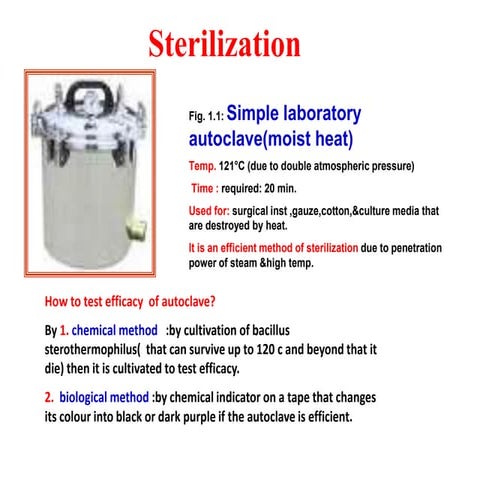 Sterilization

Fig. 1.1: Simple laboratory autoclave(moist heat)

Temp. 121°C (due to double atmospheric pressure)

Time : required: 20 min.

Used for: surgical inst ,gauze,cotton,&culture media that are destroyed by heat.

It is an efficient method of sterilization due to penetration power of steam &high temp.

How to test efficacy of autoclave?

By 1. chemical method :by cultivation of bacillus sterothermophilus( that can survive up to 120 c and beyond that it die) then it is cultivated to test efficacy.

2. biological method :by chemical indicator on a tape that changes its colour into black or dark purple if the autoclave is efficient.